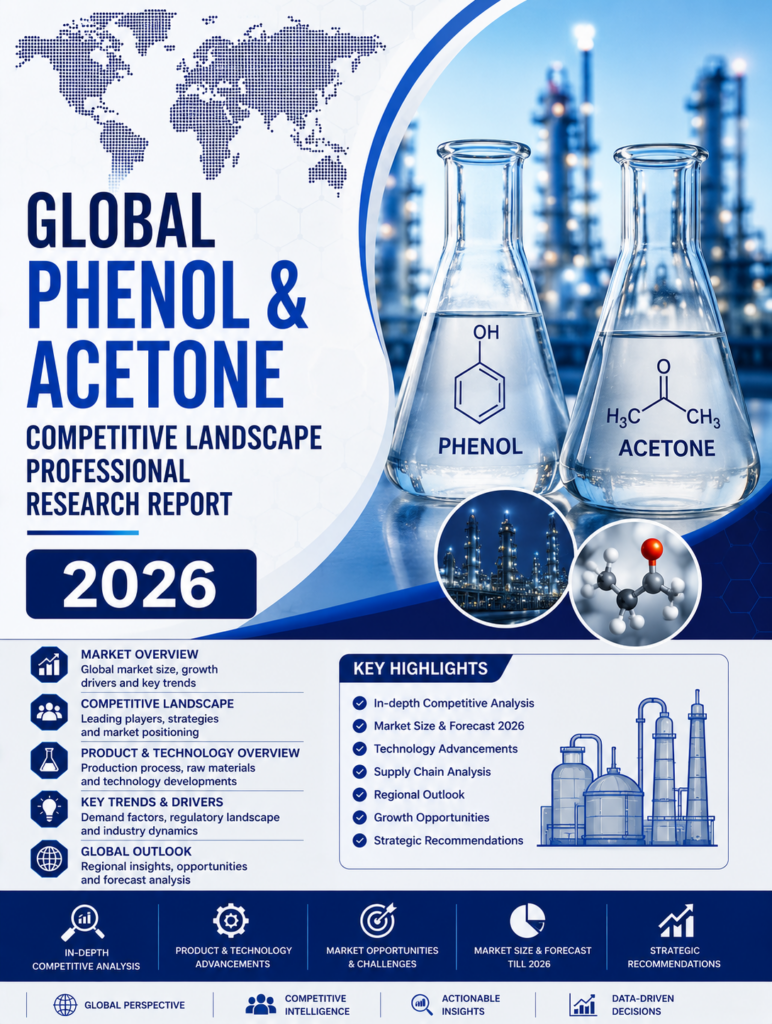 GLOBAL
PHENOL &
ACETONE
COMPETITIVE LANDSCAPE
PROFESSIONAL
RESEARCH REPORT

2026

OH

PHENOL

O

$H_3C$ $CH_3$

ACETONE

MARKET OVERVIEW
Global market size, growth drivers and key trends

COMPETITIVE LANDSCAPE
Leading players, strategies and market positioning

PRODUCT & TECHNOLOGY OVERVIEW
Production process, raw materials and technology developments

KEY TRENDS & DRIVERS
Demand factors, regulatory landscape and industry dynamics

GLOBAL OUTLOOK
Regional insights, opportunities and forecast analysis

KEY HIGHLIGHTS
In-depth Competitive Analysis
Market Size & Forecast 2026
Technology Advancements
Supply Chain Analysis
Regional Outlook
Growth Opportunities
Strategic Recommendations

IN-DEPTH COMPETITIVE ANALYSIS

PRODUCT & TECHNOLOGY ADVANCEMENTS

MARKET OPPORTUNITIES & CHALLENGES

MARKET SIZE & FORECAST TILL 2026

STRATEGIC RECOMMENDATIONS

GLOBAL PERSPECTIVE

COMPETITIVE INTELLIGENCE

ACTIONABLE INSIGHTS

DATA-DRIVEN DECISIONS